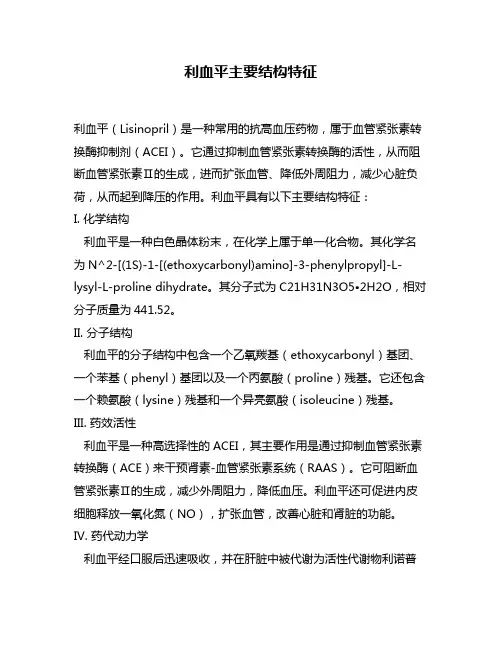 利血平主要结构特征

利血平（Lisinopril）是一种常用的抗高血压药物，属于血管紧张素转换酶抑制剂（ACEI）。它通过抑制血管紧张素转换酶的活性，从而阻断血管紧张素Ⅱ的生成，进而扩张血管、降低外周阻力，减少心脏负荷，从而起到降压的作用。利血平具有以下主要结构特征：

I. 化学结构

利血平是一种白色晶体粉末，在化学上属于单一化合物。其化学名为 N^2-[(1S)-1-[(ethoxycarbonyl)amino]-3-phenylpropyl]-L-lysyl-L-proline dihydrate。其分子式为 C21H31N3O5•2H2O，相对分子质量为 441.52。

II. 分子结构

利血平的分子结构中包含一个乙氧羰基（ethoxycarbonyl）基团、一个苯基（phenyl）基团以及一个丙氨酸（proline）残基。它还包含一个赖氨酸（lysine）残基和一个异亮氨酸（isoleucine）残基。

III. 药效活性

利血平是一种高选择性的 ACEI，其主要作用是通过抑制血管紧张素转换酶（ACE）来干预肾素-血管紧张素系统（RAAS）。它可阻断血管紧张素Ⅱ的生成，减少外周阻力，降低血压。利血平还可促进内皮细胞释放一氧化氮（NO），扩张血管，改善心脏和肾脏的功能。

IV. 药代动力学

利血平经口服后迅速吸收，并在肝脏中被代谢为活性代谢物利诺普